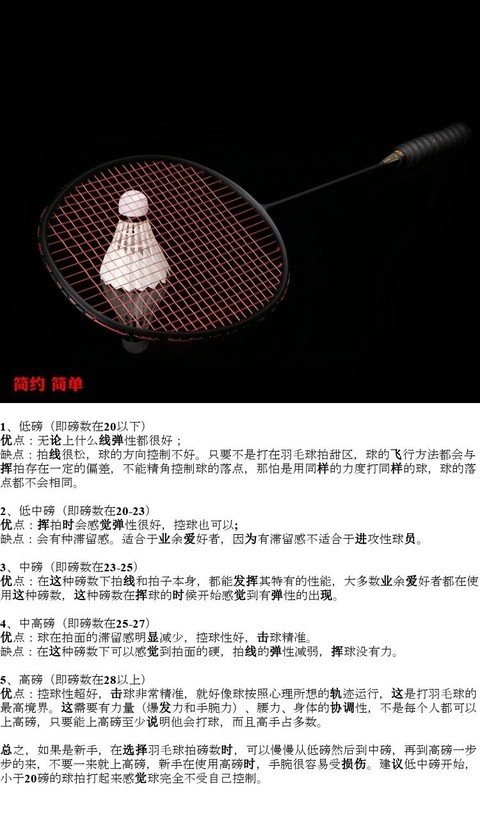 简约 简单

1、低磅（即磅数在20以下）
优点：无论上什么线弹性都很好；
缺点：拍线很松，球的方向控制不好。只要不是打在羽毛球拍甜区，球的飞行方法都会与挥拍存在一定的偏差，不能精角控制球的落点，那怕是用同样的力度打同样的球，球的落点都不会相同。

2、低中磅（即磅数在20-23）
优点：挥拍时会感觉弹性很好，控球也可以；
缺点：会有种滞留感。适合于业余爱好者，因为有滞留感不适合于进攻性球员。

3、中磅（即磅数在23-25）
优点：在这种磅数下拍线和拍子本身，都能发挥其特有的性能，大多数业余爱好者都在使用这种磅数，这种磅数在挥球的时候开始感觉到有弹性的出现。

4、中高磅（即磅数在25-27）
优点：球在拍面的滞留感明显减少，控球性好，击球精准。
缺点：在这种磅数下可以感觉到拍面的硬，拍线的弹性减弱，挥球没有力。

5、高磅（即磅数在28以上）
优点：控球性超好，击球非常精准，就好像球按照心理所想的轨迹运行，这是打羽毛球的最高境界。这需要有力量（爆发力和手腕力）、腰力、身体的协调性，不是每个人都可以上高磅，只要能上高磅至少说明他会打球，而且高手占多数。

总之，如果是新手，在选择羽毛球拍磅数时，可以慢慢从低磅然后到中磅，再到高磅一步步的来，不要一来就上高磅，新手在使用高磅时，手腕很容易受损伤。建议低中磅开始，小于20磅的球拍打起来感觉球完全不受自己控制。